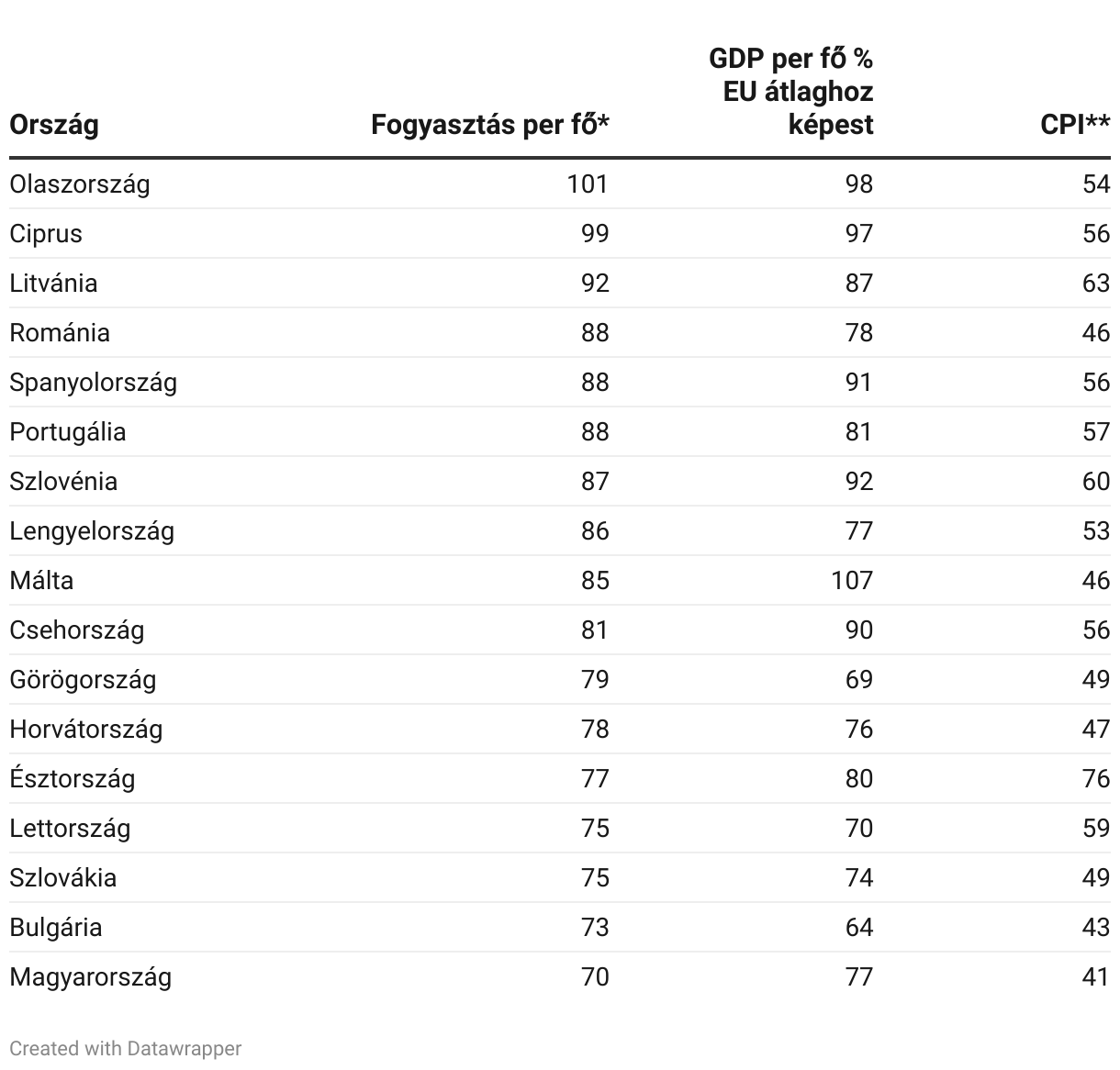 | Ország | Fogyasztás per fő* | GDP per fő % EU átlaghoz képest | CPI** |
|---|---|---|---|
| Olaszország | 101 | 98 | 54 |
| Ciprus | 99 | 97 | 56 |
| Litvánia | 92 | 87 | 63 |
| Románia | 88 | 78 | 46 |
| Spanyolország | 88 | 91 | 56 |
| Portugália | 88 | 81 | 57 |
| Szlovénia | 87 | 92 | 60 |
| Lengyelország | 86 | 77 | 53 |
| Málta | 85 | 107 | 46 |
| Csehország | 81 | 90 | 56 |
| Görögország | 79 | 69 | 49 |
| Horvátország | 78 | 76 | 47 |
| Észtország | 77 | 80 | 76 |
| Lettország | 75 | 70 | 59 |
| Szlovákia | 75 | 74 | 49 |
| Bulgária | 73 | 64 | 43 |
| Magyarország | 70 | 77 | 41 |

Created with Datawrapper